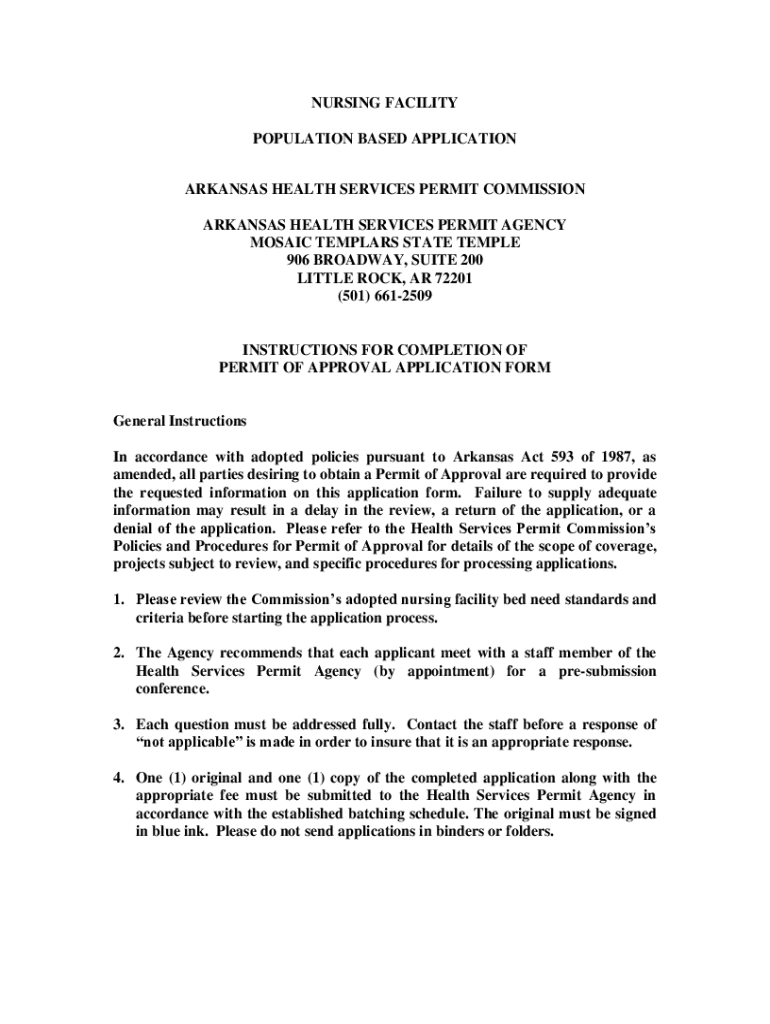 NURSING FACILITY

POPULATION BASED APPLICATION

ARKANSAS HEALTH SERVICES PERMIT COMMISSION

ARKANSAS HEALTH SERVICES PERMIT AGENCY
MOSAIC TEMPLARS STATE TEMPLE
906 BROADWAY, SUITE 200
LITTLE ROCK, AR 72201
(501) 661-2509

INSTRUCTIONS FOR COMPLETION OF
PERMIT OF APPROVAL APPLICATION FORM

General Instructions

In accordance with adopted policies pursuant to Arkansas Act 593 of 1987, as amended, all parties desiring to obtain a Permit of Approval are required to provide the requested information on this application form. Failure to supply adequate information may result in a delay in the review, a return of the application, or a denial of the application. Please refer to the Health Services Permit Commission's Policies and Procedures for Permit of Approval for details of the scope of coverage, projects subject to review, and specific procedures for processing applications.

1. Please review the Commission's adopted nursing facility bed need standards and criteria before starting the application process.

2. The Agency recommends that each applicant meet with a staff member of the Health Services Permit Agency (by appointment) for a pre-submission conference.

3. Each question must be addressed fully. Contact the staff before a response of "not applicable" is made in order to insure that it is an appropriate response.

4. One (1) original and one (1) copy of the completed application along with the appropriate fee must be submitted to the Health Services Permit Agency in accordance with the established batching schedule. The original must be signed in blue ink. Please do not send applications in binders or folders.